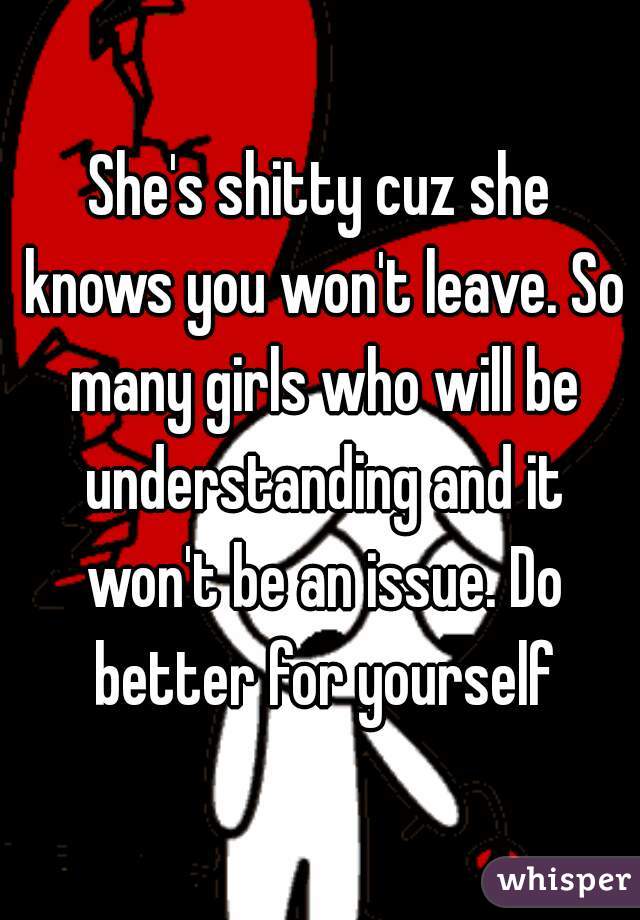 She's shitty cuz she knows you won't leave. So many girls who will be understanding and it won't be an issue. Do better for yourself

whisper